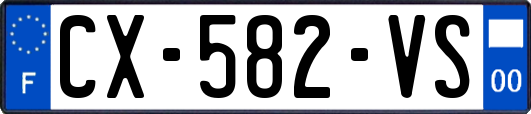 F
CX-582-VS
00